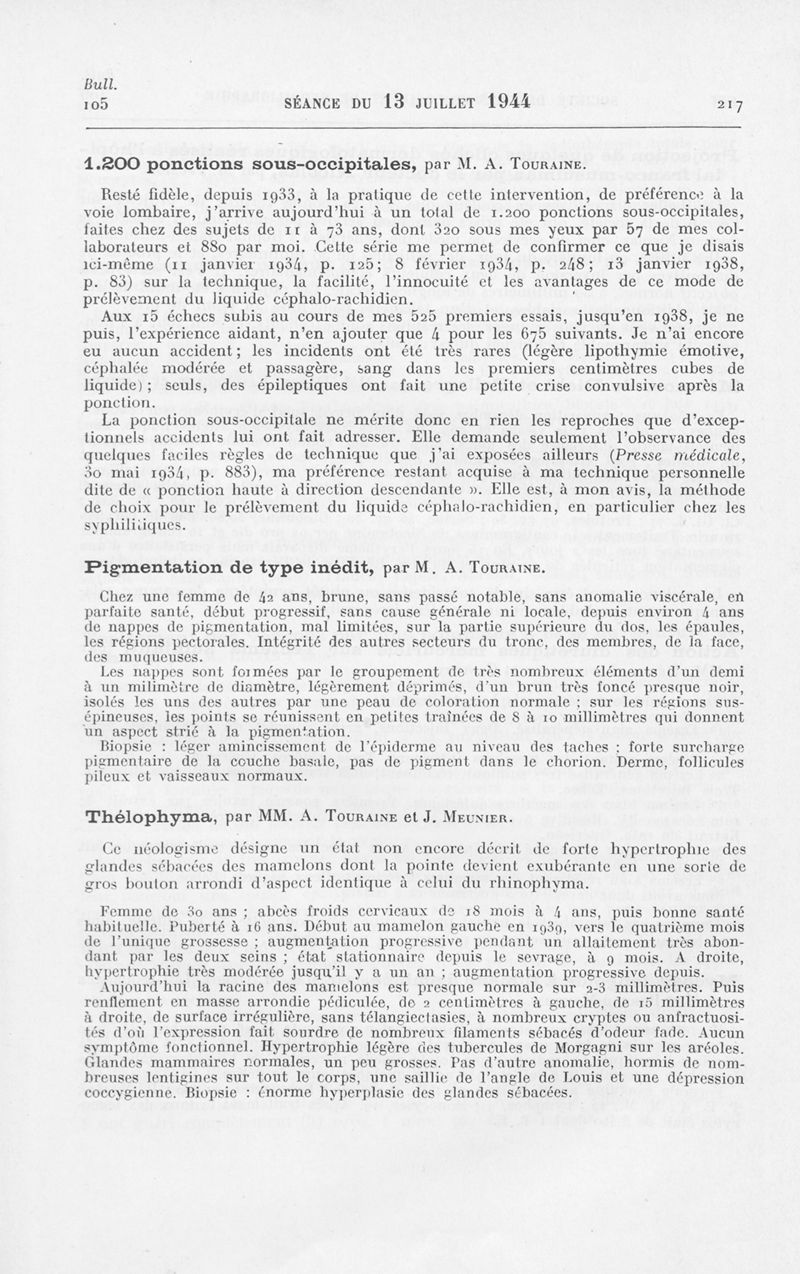 Bull.
105

SÉANCE DU 13 JUILLET 1944

217

1.200 ponctions sous-occipitales, par M. A. Touraine.

Resté fidèle, depuis 1933, à la pratique de cette intervention, de préférence à la voie lombaire, j'arrive aujourd'hui à un total de 1.200 ponctions sous-occipitales, faites chez des sujets de 11 à 73 ans, dont 320 sous mes yeux par 57 de mes collaborateurs et 880 par moi. Cette série me permet de confirmer ce que je disais ici-même (11 janvier 1934, p. 125; 8 février 1934, p. 248; 13 janvier 1938, p. 83) sur la technique, la facilité, l'innocuité et les avantages de ce mode de prélèvement du liquide céphalo-rachidien.

Aux 15 échecs subis au cours de mes 525 premiers essais, jusqu'en 1938, je ne puis, l'expérience aidant, n'en ajouter que 4 pour les 675 suivants. Je n'ai encore eu aucun accident; les incidents ont été très rares (légère lipothymie émotive, céphalée modérée et passagère, sang dans les premiers centimètres cubes de liquide); seuls, des épileptiques ont fait une petite crise convulsive après la ponction.

La ponction sous-occipitale ne mérite donc en rien les reproches que d'exceptionnels accidents lui ont fait adresser. Elle demande seulement l'observance des quelques faciles règles de technique que j'ai exposées ailleurs (Presse médicale, 30 mai 1934, p. 883), ma préférence restant acquise à ma technique personnelle dite de « ponction haute à direction descendante ». Elle est, à mon avis, la méthode de choix pour le prélèvement du liquide céphalo-rachidien, en particulier chez les syphilitiques.

Pigmentation de type inédit, par M. A. Touraine.

Chez une femme de 42 ans, brune, sans passé notable, sans anomalie viscérale, en parfaite santé, début progressif, sans cause générale ni locale, depuis environ 4 ans de nappes de pigmentation, mal limitées, sur la partie supérieure du dos, les épaules, les régions pectorales. Intégrité des autres secteurs du tronc, des membres, de la face, des muqueuses.

Les nappes sont formées par le groupement de très nombreux éléments d'un demi à un milimètre de diamètre, légèrement déprimés, d'un brun très foncé presque noir, isolés les uns des autres par une peau de coloration normale ; sur les régions sus-épineuses, les points se réunissent en petites traînées de 8 à 10 millimètres qui donnent un aspect strié à la pigmentation.

Biopsie : léger amincissement de l'épiderme au niveau des taches ; forte surcharge pigmentaire de la couche basale, pas de pigment dans le chorion. Derme, follicules pileux et vaisseaux normaux.

Thélophyma, par MM. A. Touraine et J. Meunier.

Ce néologisme désigne un état non encore décrit de forte hypertrophie des glandes sébacées des mamelons dont la pointe devient exubérante en une sorte de gros bouton arrondi d'aspect identique à celui du rhinophyma.

Femme de 30 ans ; abcès froids cervicaux de 18 mois à 4 ans, puis bonne santé habituelle. Puberté à 16 ans. Début au mamelon gauche en 1939, vers le quatrième mois de l'unique grossesse ; augmentation progressive pendant un allaitement très abondant par les deux seins ; état stationnaire depuis le sevrage, à 9 mois. A droite, hypertrophie très modérée jusqu'il y a un an ; augmentation progressive depuis.

Aujourd'hui la racine des mamelons est presque normale sur 2-3 millimètres. Puis renflement en masse arrondie pédiculée, de 2 centimètres à gauche, de 15 millimètres à droite, de surface irrégulière, sans télangiectasies, à nombreux cryptes ou anfractuosités d'où l'expression fait sourdre de nombreux filaments sébacés d'odeur fade. Aucun symptôme fonctionnel. Hypertrophie légère des tubercules de Morgagni sur les aréoles. Glandes mammaires normales, un peu grosses. Pas d'autre anomalie, hormis de nombreuses lentigines sur tout le corps, une saillie de l'angle de Louis et une dépression coccygienne. Biopsie : énorme hyperplasie des glandes sébacées.